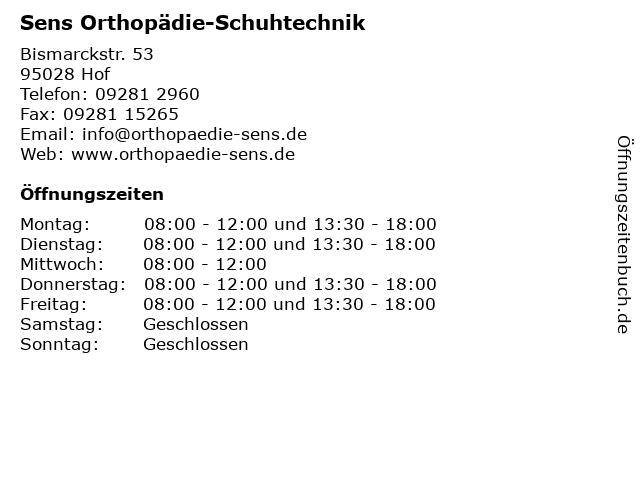 Sens Orthopädie-Schuhtechnik

Bismarckstr. 53
95028 Hof
Telefon: 09281 2960
Fax: 09281 15265
Email: info@orthopaedie-sens.de
Web: www.orthopaedie-sens.de

Öffnungszeiten

| | |
|---|---|
| Montag: | 08:00 - 12:00 und 13:30 - 18:00 |
| Dienstag: | 08:00 - 12:00 und 13:30 - 18:00 |
| Mittwoch: | 08:00 - 12:00 |
| Donnerstag: | 08:00 - 12:00 und 13:30 - 18:00 |
| Freitag: | 08:00 - 12:00 und 13:30 - 18:00 |
| Samstag: | Geschlossen |
| Sonntag: | Geschlossen |

Öffnungszeitenbuch.de